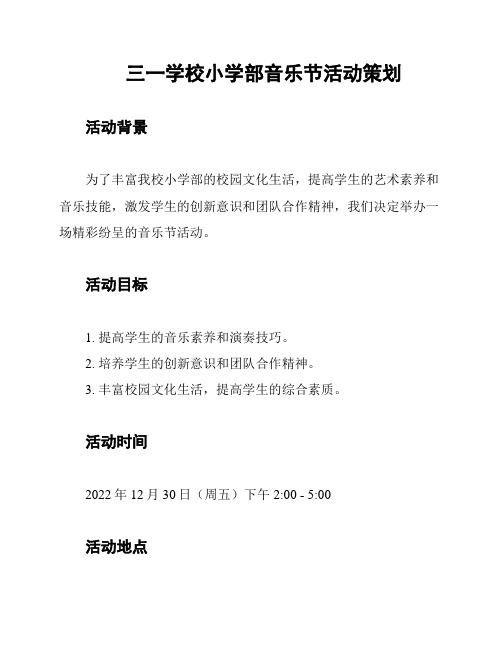 三一学校小学部音乐节活动策划

活动背景

为了丰富我校小学部的校园文化生活，提高学生的艺术素养和音乐技能，激发学生的创新意识和团队合作精神，我们决定举办一场精彩纷呈的音乐节活动。

活动目标

1. 提高学生的音乐素养和演奏技巧。
2. 培养学生的创新意识和团队合作精神。
3. 丰富校园文化生活，提高学生的综合素质。

活动时间

2022 年 12 月 30 日（周五）下午 2:00 - 5:00

活动地点